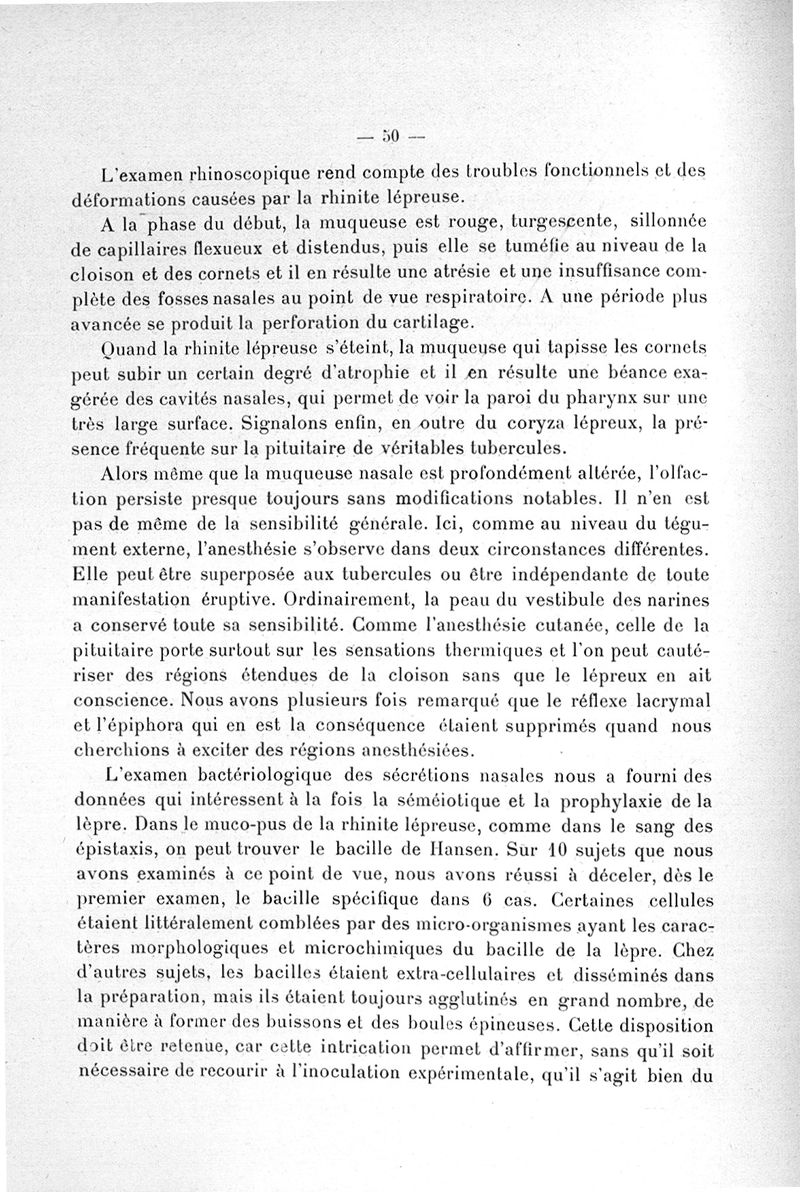 — 50 —

L'examen rhinoscopique rend compte des troubles fonctionnels et des déformations causées par la rhinite lépreuse.

A la phase du début, la muqueuse est rouge, turgescente, sillonnée de capillaires flexueux et distendus, puis elle se tuméfie au niveau de la cloison et des cornets et il en résulte une atrésie et une insuffisance complète des fosses nasales au point de vue respiratoire. A une période plus avancée se produit la perforation du cartilage.

Quand la rhinite lépreuse s'éteint, la muqueuse qui tapisse les cornets peut subir un certain degré d'atrophie et il en résulte une béance exagérée des cavités nasales, qui permet de voir la paroi du pharynx sur une très large surface. Signalons enfin, en outre du coryza lépreux, la présence fréquente sur la pituitaire de véritables tubercules.

Alors même que la muqueuse nasale est profondément altérée, l'olfaction persiste presque toujours sans modifications notables. Il n'en est pas de même de la sensibilité générale. Ici, comme au niveau du tégument externe, l'anesthésie s'observe dans deux circonstances différentes. Elle peut être superposée aux tubercules ou être indépendante de toute manifestation éruptive. Ordinairement, la peau du vestibule des narines a conservé toute sa sensibilité. Comme l'anesthésie cutanée, celle de la pituitaire porte surtout sur les sensations thermiques et l'on peut cautériser des régions étendues de la cloison sans que le lépreux en ait conscience. Nous avons plusieurs fois remarqué que le réflexe lacrymal et l'épiphora qui en est la conséquence étaient supprimés quand nous cherchions à exciter des régions anesthésiées.

L'examen bactériologique des sécrétions nasales nous a fourni des données qui intéressent à la fois la séméiotique et la prophylaxie de la lèpre. Dans le muco-pus de la rhinite lépreuse, comme dans le sang des épistaxis, on peut trouver le bacille de Hansen. Sur 10 sujets que nous avons examinés à ce point de vue, nous avons réussi à déceler, dès le premier examen, le bacille spécifique dans 6 cas. Certaines cellules étaient littéralement comblées par des micro-organismes ayant les caractères morphologiques et microchimiques du bacille de la lèpre. Chez d'autres sujets, les bacilles étaient extra-cellulaires et disséminés dans la préparation, mais ils étaient toujours agglutinés en grand nombre, de manière à former des buissons et des boules épineuses. Cette disposition doit être retenue, car cette intrication permet d'affirmer, sans qu'il soit nécessaire de recourir à l'inoculation expérimentale, qu'il s'agit bien du